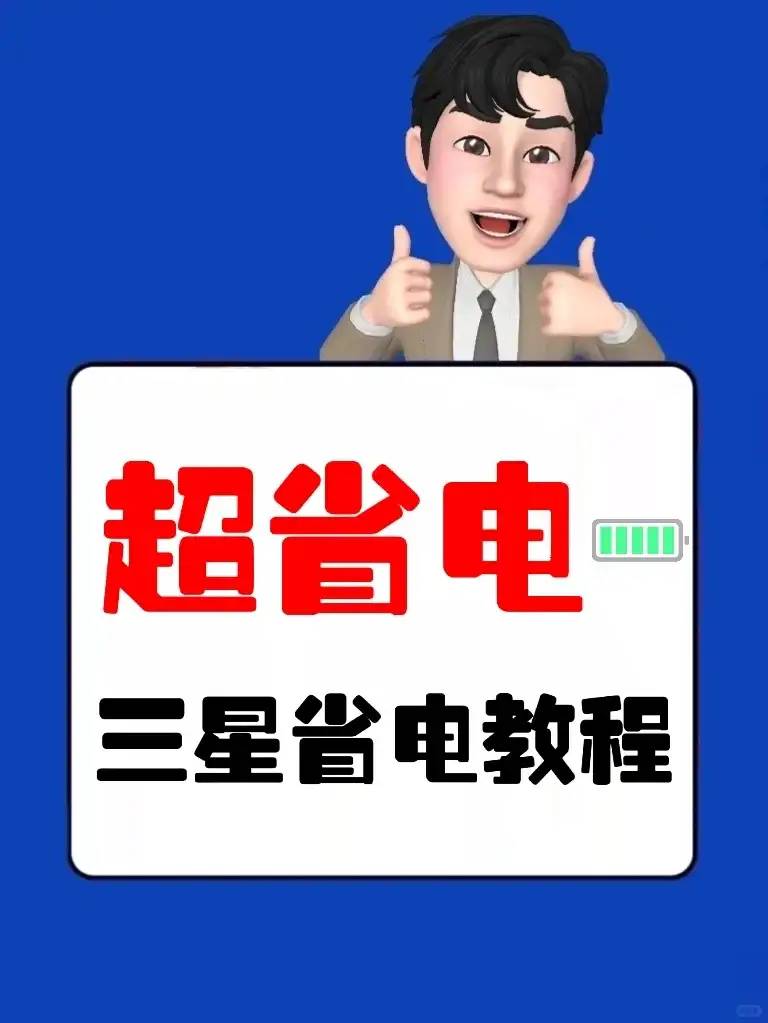 超省电

三星省电教程